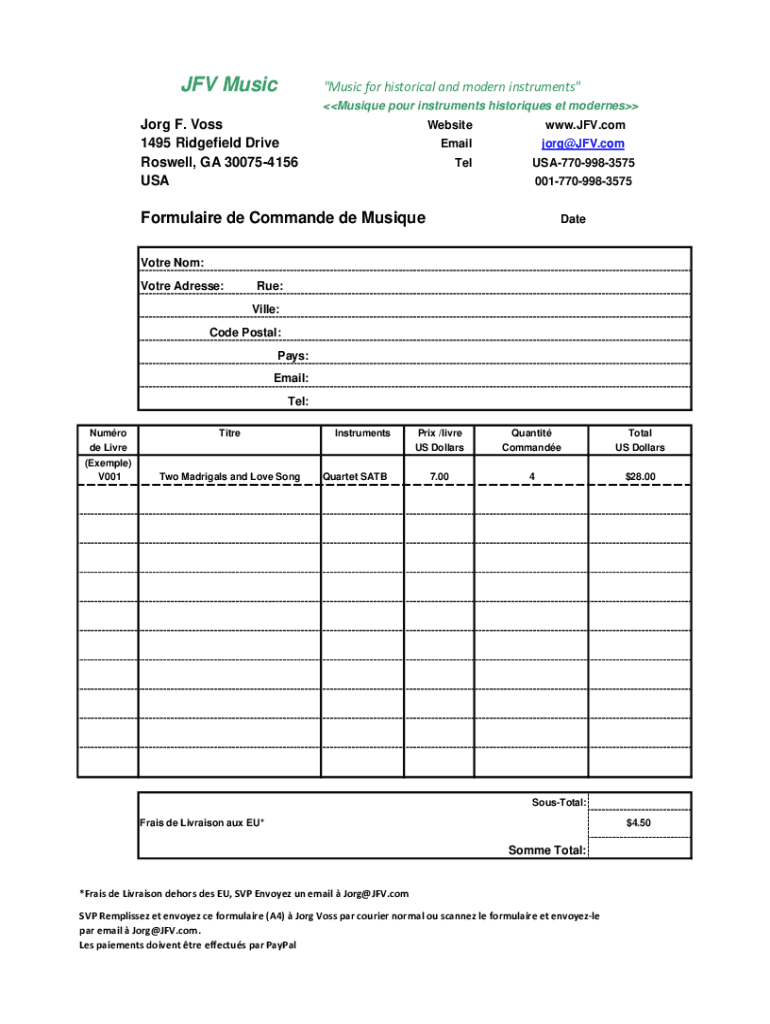 JFV Music "Music for historical and modern instruments"
<<Musique pour instruments historiques et modernes>>

Jorg F. Voss
1495 Ridgefield Drive
Roswell, GA 30075-4156
USA

Website www.JFV.com
Email jorg@JFV.com
Tel USA-770-998-3575
001-770-998-3575

Formulaire de Commande de Musique

Date

Votre Nom:
Votre Adresse: Rue:
Ville:
Code Postal:
Pays:
Email:
Tel:

| Numéro de Livre | Titre | Instruments | Prix /livre US Dollars | Quantité Commandée | Total US Dollars |
|---|---|---|---|---|---|
| (Exemple) V001 | Two Madrigals and Love Song | Quartet SATB | 7.00 | 4 | $28.00 |
| | | | | | |
| | | | | | |
| | | | | | |
| | | | | | |
| | | | | | |
| | | | | | |
| | | | | | |
| | | | | | |
| | | | | | |

Sous-Total:
Frais de Livraison aux EU* $4.50
Somme Total:

*Frais de Livraison dehors des EU, SVP Envoyez un email à Jorg@JFV.com

SVP Remplissez et envoyez ce formulaire (A4) à Jorg Voss par courier normal ou scannez le formulaire et envoyez-le par email à Jorg@JFV.com.
Les paiements doivent être effectués par PayPal